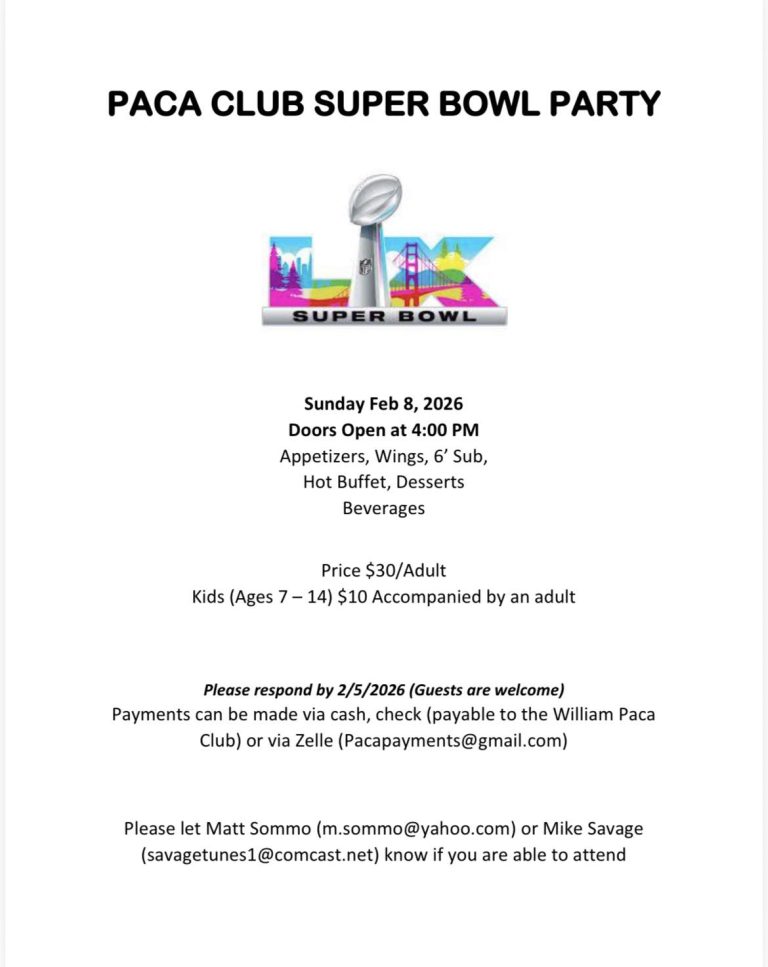 PACA CLUB SUPER BOWL PARTY

LX
SUPER BOWL

Sunday Feb 8, 2026
Doors Open at 4:00 PM
Appetizers, Wings, 6' Sub,
Hot Buffet, Desserts
Beverages

Price $30/Adult
Kids (Ages 7 – 14) $10 Accompanied by an adult

Please respond by 2/5/2026 (Guests are welcome)
Payments can be made via cash, check (payable to the William Paca Club) or via Zelle (Pacapayments@gmail.com)

Please let Matt Sommo (m.sommo@yahoo.com) or Mike Savage (savagetunes1@comcast.net) know if you are able to attend